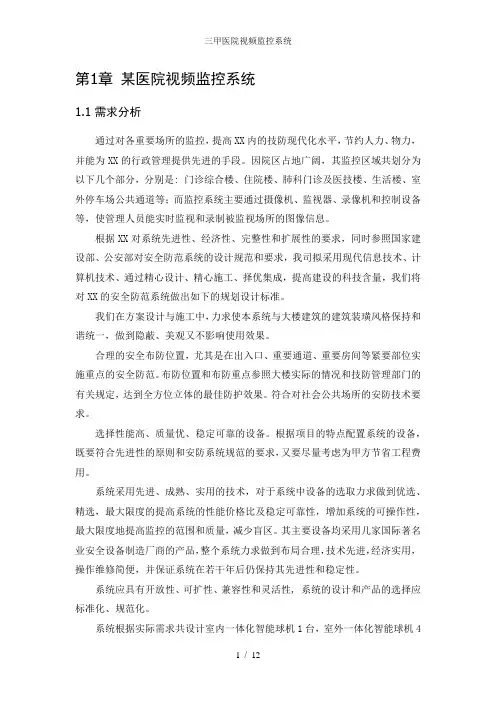 三甲医院视频监控系统

第1章 某医院视频监控系统

1.1 需求分析

通过对各重要场所的监控，提高XX内的技防现代化水平，节约人力、物力，并能为XX的行政管理提供先进的手段。因院区占地广阔，其监控区域共划分为以下几个部分，分别是：门诊综合楼、住院楼、肺科门诊及医技楼、生活楼、室外停车场公共通道等；而监控系统主要通过摄像机、监视器、录像机和控制设备等，使管理人员能实时监视和录制被监视场所的图像信息。

根据XX对系统先进性、经济性、完整性和扩展性的要求，同时参照国家建设部、公安部对安全防范系统的设计规范和要求，我司拟采用现代信息技术、计算机技术、通过精心设计、精心施工、择优集成，提高建设的科技含量，我们将对XX的安全防范系统做出如下的规划设计标准。

我们在方案设计与施工中，力求使本系统与大楼建筑的建筑装璜风格保持和谐统一，做到隐蔽、美观又不影响使用效果。

合理的安全布防位置，尤其是在出入口、重要通道、重要房间等紧要部位实施重点的安全防范。布防位置和布防重点参照大楼实际的情况和技防管理部门的有关规定，达到全方位立体的最佳防护效果。符合对社会公共场所的安防技术要求。

选择性能高、质量优、稳定可靠的设备。根据项目的特点配置系统的设备，既要符合先进性的原则和安防系统规范的要求，又要尽量考虑为甲方节省工程费用。

系统采用先进、成熟、实用的技术，对于系统中设备的选取力求做到优选、精选，最大限度的提高系统的性能价格比及稳定可靠性，增加系统的可操作性，最大限度地提高监控的范围和质量，减少盲区。其主要设备均采用几家国际著名业安全设备制造厂商的产品，整个系统力求做到布局合理，技术先进，经济实用，操作维修简便，并保证系统在若干年后仍保持其先进性和稳定性。

系统应具有开放性、可扩性、兼容性和灵活性，系统的设计和产品的选择应标准化、规范化。

系统根据实际需求共设计室内一体化智能球机1台，室外一体化智能球机4

1 / 12